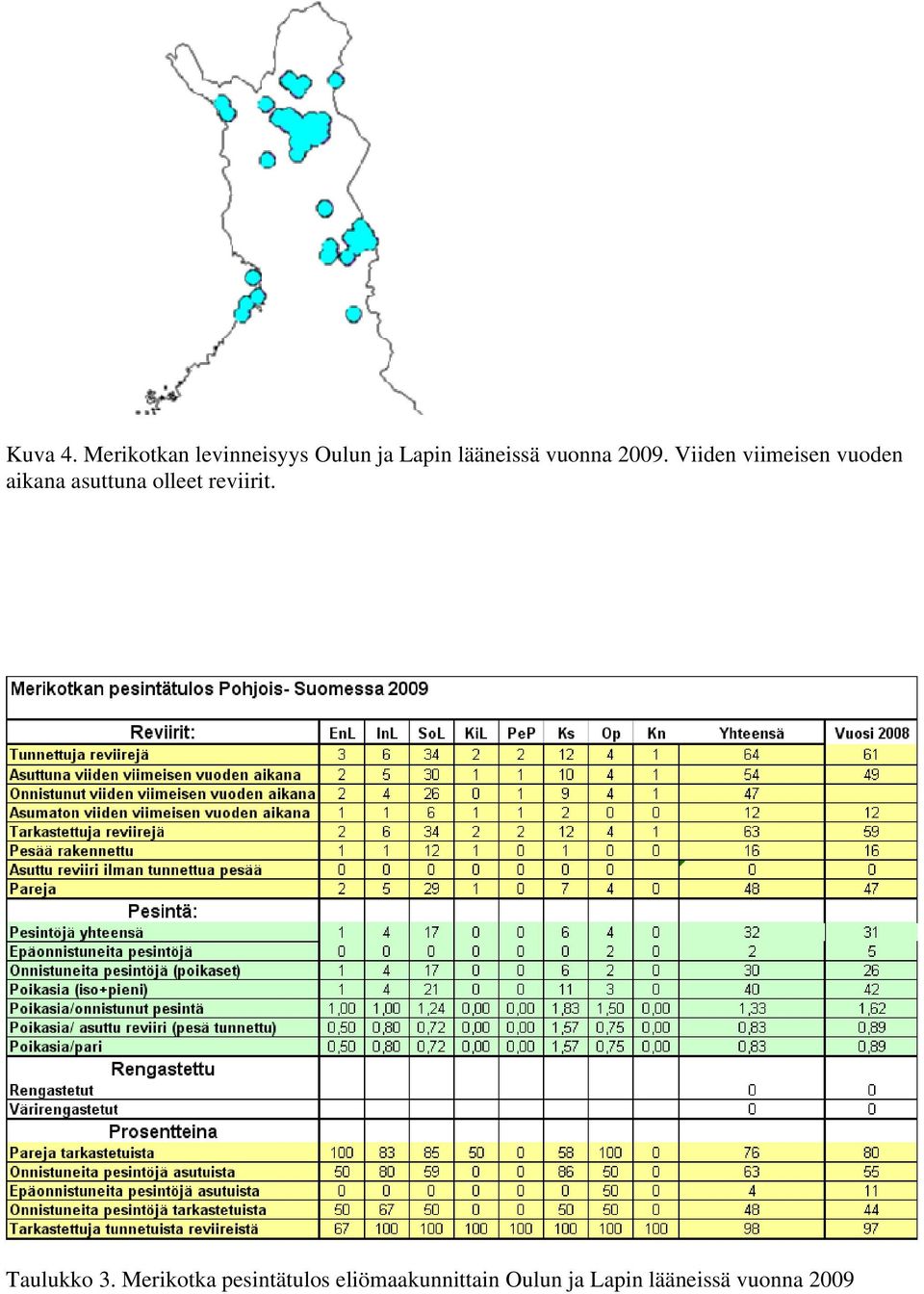 Kuva 4. Merikotkan levinneisyys Oulun ja Lapin lääneissä vuonna 2009. Viiden viimeisen vuoden aikana asuttuna olleet reviirit.

Merikotkan pesintätulos Pohjois- Suomessa 2009

| Reviirit: | EnL | InL | SoL | KiL | PeP | Ks | Op | Kn | Yhteensä | Vuosi 2008 |
|---|---|---|---|---|---|---|---|---|---|---|
| Tunnettuja reviirejä | 3 | 6 | 34 | 2 | 2 | 12 | 4 | 1 | 64 | 61 |
| Asuttuna viiden viimeisen vuoden aikana | 2 | 5 | 30 | 1 | 1 | 10 | 4 | 1 | 54 | 49 |
| Onnistunut viiden viimeisen vuoden aikana | 2 | 4 | 26 | 0 | 1 | 9 | 4 | 1 | 47 | |
| Asumaton viiden viimeisen vuoden aikana | 1 | 1 | 6 | 1 | 1 | 2 | 0 | 0 | 12 | 12 |
| Tarkastettuja reviirejä | 2 | 6 | 34 | 2 | 2 | 12 | 4 | 1 | 63 | 59 |
| Pesää rakennettu | 1 | 1 | 12 | 1 | 0 | 1 | 0 | 0 | 16 | 16 |
| Asuttu reviiri ilman tunnettua pesää | 0 | 0 | 0 | 0 | 0 | 0 | 0 | | 0 | 0 |
| Pareja | 2 | 5 | 29 | 1 | 0 | 7 | 4 | 0 | 48 | 47 |
| Pesintä: | | | | | | | | | | |
| Pesintöjä yhteensä | 1 | 4 | 17 | 0 | 0 | 6 | 4 | 0 | 32 | 31 |
| Epäonnistuneita pesintöjä | 0 | 0 | 0 | 0 | 0 | 0 | 2 | 0 | 2 | 5 |
| Onnistuneita pesintöjä (poikaset) | 1 | 4 | 17 | 0 | 0 | 6 | 2 | 0 | 30 | 26 |
| Poikasia (iso+pieni) | 1 | 4 | 21 | 0 | 0 | 11 | 3 | 0 | 40 | 42 |
| Poikasia/onnistunut pesintä | 1,00 | 1,00 | 1,24 | 0,00 | 0,00 | 1,83 | 1,50 | 0,00 | 1,33 | 1,62 |
| Poikasia/ asuttu reviiri (pesä tunnettu) | 0,50 | 0,80 | 0,72 | 0,00 | 0,00 | 1,57 | 0,75 | 0,00 | 0,83 | 0,89 |
| Poikasia/pari | 0,50 | 0,80 | 0,72 | 0,00 | 0,00 | 1,57 | 0,75 | 0,00 | 0,83 | 0,89 |
| Rengastettu | | | | | | | | | | |
| Rengastetut | | | | | | | | | 0 | 0 |
| Värirengastetut | | | | | | | | | 0 | 0 |
| Prosentteina | | | | | | | | | | |
| Pareja tarkastetuista | 100 | 83 | 85 | 50 | 0 | 58 | 100 | 0 | 76 | 80 |
| Onnistuneita pesintöjä asutuista | 50 | 80 | 59 | 0 | 0 | 86 | 50 | 0 | 63 | 55 |
| Epäonnistuneita pesintöjä asutuista | 0 | 0 | 0 | 0 | 0 | 0 | 50 | 0 | 4 | 11 |
| Onnistuneita pesintöjä tarkastetuista | 50 | 67 | 50 | 0 | 0 | 50 | 50 | 0 | 48 | 44 |
| Tarkastettuja tunnetuista reviireistä | 67 | 100 | 100 | 100 | 100 | 100 | 100 | 100 | 98 | 97 |

Taulukko 3. Merikotka pesintätulos eliömaakunnittain Oulun ja Lapin lääneissä vuonna 2009